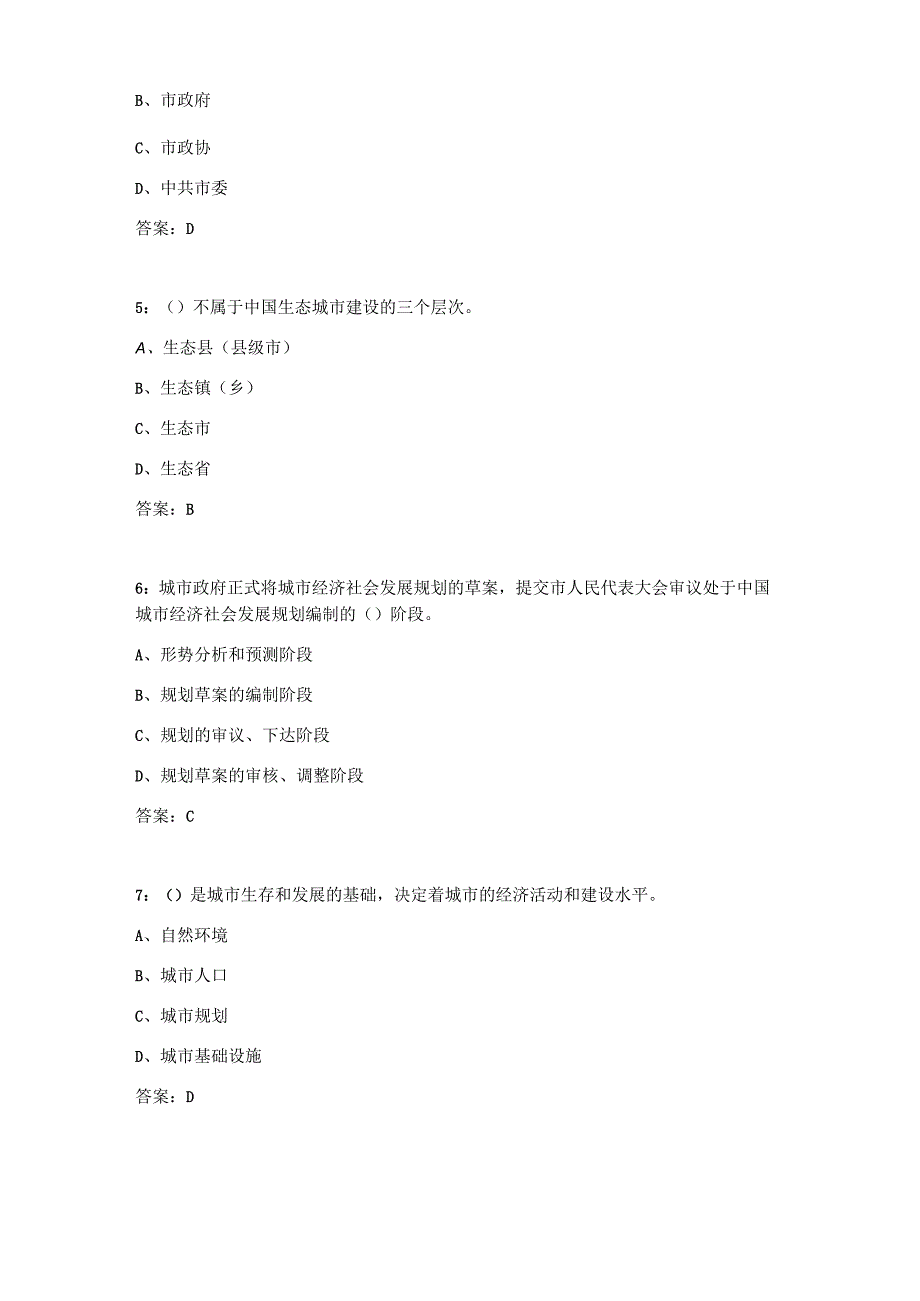 B、市政府

C、市政协

D、中共市委

答案：D

5：（）不属于中国生态城市建设的三个层次。

A、生态县（县级市）

B、生态镇（乡）

C、生态市

D、生态省

答案：B

6：城市政府正式将城市经济社会发展规划的草案，提交市人民代表大会审议处于中国城市经济社会发展规划编制的（）阶段。

A、形势分析和预测阶段

B、规划草案的编制阶段

C、规划的审议、下达阶段

D、规划草案的审核、调整阶段

答案：C

7：（）是城市生存和发展的基础，决定着城市的经济活动和建设水平。

A、自然环境

B、城市人口

C、城市规划

D、城市基础设施

答案：D